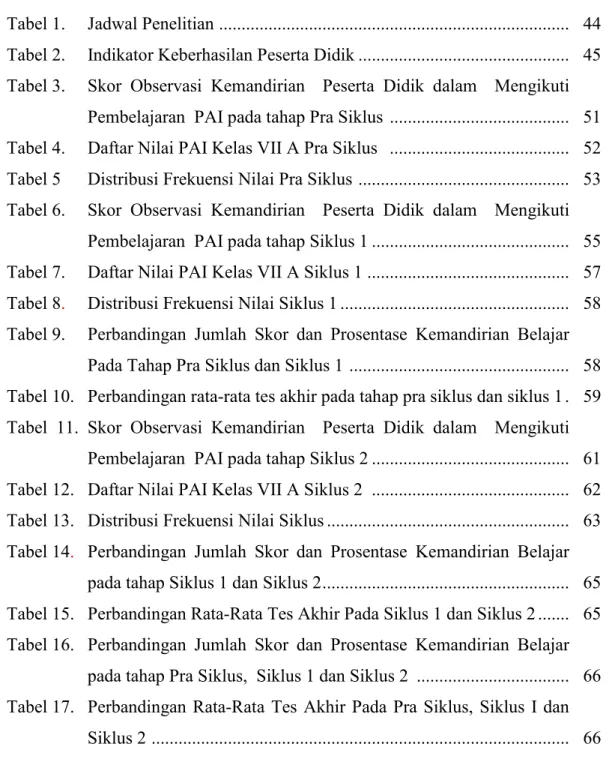 Tabel 1. Jadwal Penelitian 44

Tabel 2. Indikator Keberhasilan Peserta Didik 45

Tabel 3. Skor Observasi Kemandirian Peserta Didik dalam Mengikuti Pembelajaran PAI pada tahap Pra Siklus 51

Tabel 4. Daftar Nilai PAI Kelas VII A Pra Siklus 52

Tabel 5 Distribusi Frekuensi Nilai Pra Siklus 53

Tabel 6. Skor Observasi Kemandirian Peserta Didik dalam Mengikuti Pembelajaran PAI pada tahap Siklus 1 55

Tabel 7. Daftar Nilai PAI Kelas VII A Siklus 1 57

Tabel 8. Distribusi Frekuensi Nilai Siklus 1 58

Tabel 9. Perbandingan Jumlah Skor dan Prosentase Kemandirian Belajar Pada Tahap Pra Siklus dan Siklus 1 58

Tabel 10. Perbandingan rata-rata tes akhir pada tahap pra siklus dan siklus 1 . 59

Tabel 11. Skor Observasi Kemandirian Peserta Didik dalam Mengikuti Pembelajaran PAI pada tahap Siklus 2 61

Tabel 12. Daftar Nilai PAI Kelas VII A Siklus 2 62

Tabel 13. Distribusi Frekuensi Nilai Siklus 63

Tabel 14. Perbandingan Jumlah Skor dan Prosentase Kemandirian Belajar pada tahap Siklus 1 dan Siklus 2 65

Tabel 15. Perbandingan Rata-Rata Tes Akhir Pada Siklus 1 dan Siklus 2 65

Tabel 16. Perbandingan Jumlah Skor dan Prosentase Kemandirian Belajar pada tahap Pra Siklus, Siklus 1 dan Siklus 2 66

Tabel 17. Perbandingan Rata-Rata Tes Akhir Pada Pra Siklus, Siklus I dan Siklus 2 66